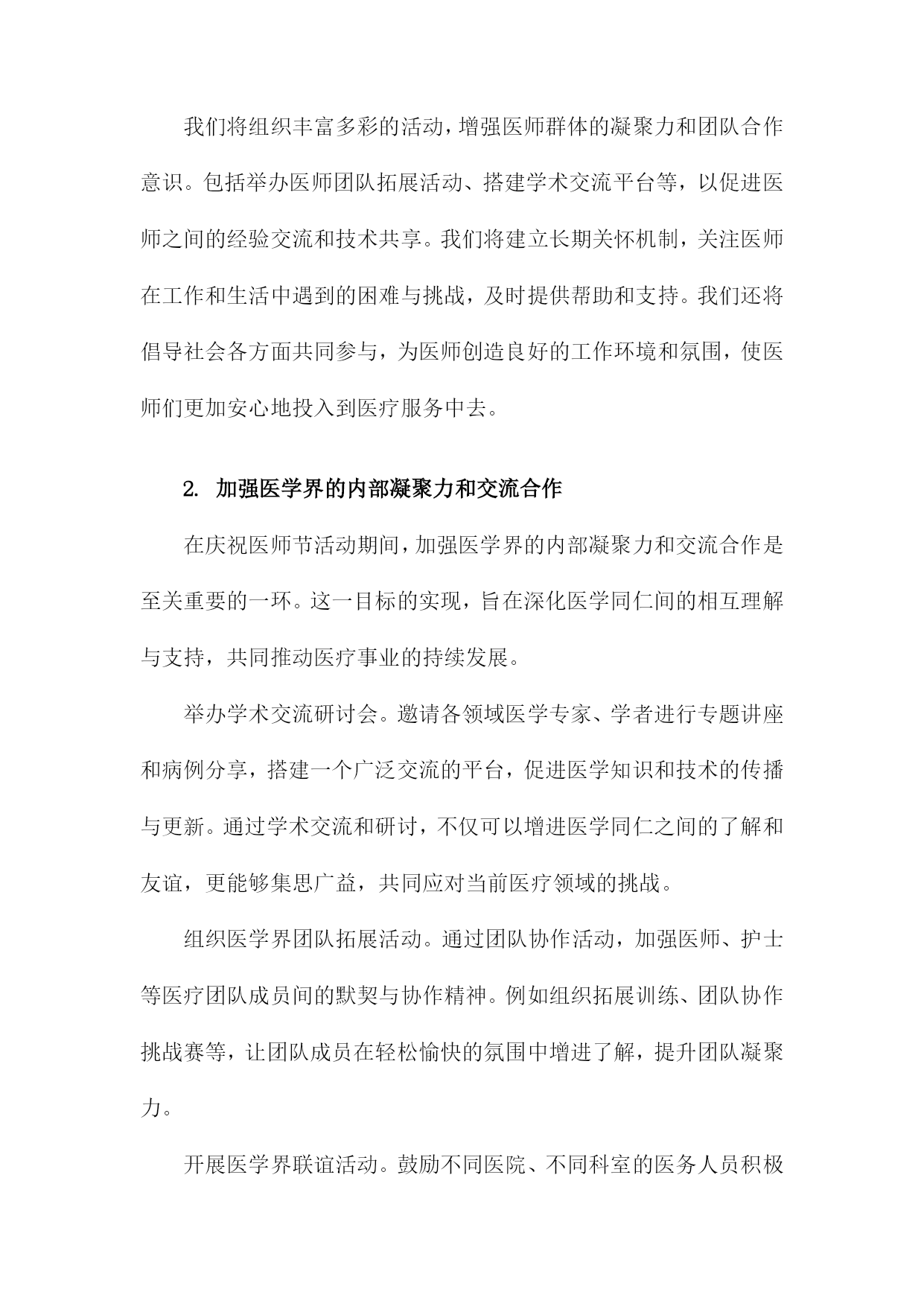 我们将组织丰富多彩的活动，增强医师群体的凝聚力和团队合作意识。包括举办医师团队拓展活动、搭建学术交流平台等，以促进医师之间的经验交流和技术共享。我们将建立长期关怀机制，关注医师在工作和生活中遇到的困难与挑战，及时提供帮助和支持。我们还将倡导社会各方面共同参与，为医师创造良好的工作环境和氛围，使医师们更加安心地投入到医疗服务中去。

2. 加强医学界的内部凝聚力和交流合作

在庆祝医师节活动期间，加强医学界的内部凝聚力和交流合作是至关重要的一环。这一目标的实现，旨在深化医学同仁间的相互理解与支持，共同推动医疗事业的持续发展。

举办学术交流研讨会。邀请各领域医学专家、学者进行专题讲座和病例分享，搭建一个广泛交流的平台，促进医学知识和技术的传播与更新。通过学术交流和研讨，不仅可以增进医学同仁之间的了解和友谊，更能够集思广益，共同应对当前医疗领域的挑战。

组织医学界团队拓展活动。通过团队协作活动，加强医师、护士等医疗团队成员间的默契与协作精神。例如组织拓展训练、团队协作挑战赛等，让团队成员在轻松愉快的氛围中增进了解，提升团队凝聚力。

开展医学界联谊活动。鼓励不同医院、不同科室的医务人员积极